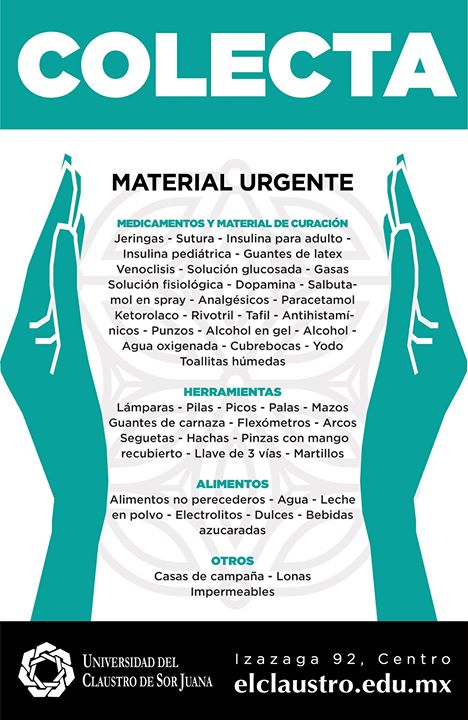 COLECTA

MATERIAL URGENTE

MEDICAMENTOS Y MATERIAL DE CURACIÓN

Jeringas - Sutura - Insulina para adulto - Insulina pediátrica - Guantes de latex Venoclisis - Solución glucosada - Gasas Solución fisiológica - Dopamina - Salbutamol en spray - Analgésicos - Paracetamol Ketorolaco - Rivotril - Tafil - Antihistamínicos - Punzos - Alcohol en gel - Alcohol - Agua oxigenada - Cubrebocas - Yodo Toallitas húmedas

HERRAMIENTAS

Lámparas - Pilas - Picos - Palas - Mazos Guantes de carnaza - Flexómetros - Arcos Seguetas - Hachas - Pinzas con mango recubierto - Llave de 3 vías - Martillos

ALIMENTOS

Alimentos no perecederos - Agua - Leche en polvo - Electrolitos - Dulces - Bebidas azucaradas

OTROS

Casas de campaña - Lonas Impermeables

UNIVERSIDAD DEL
CLAUSTRO DE SOR JUANA

Izazaga 92, Centro
elclaustro.edu.mx